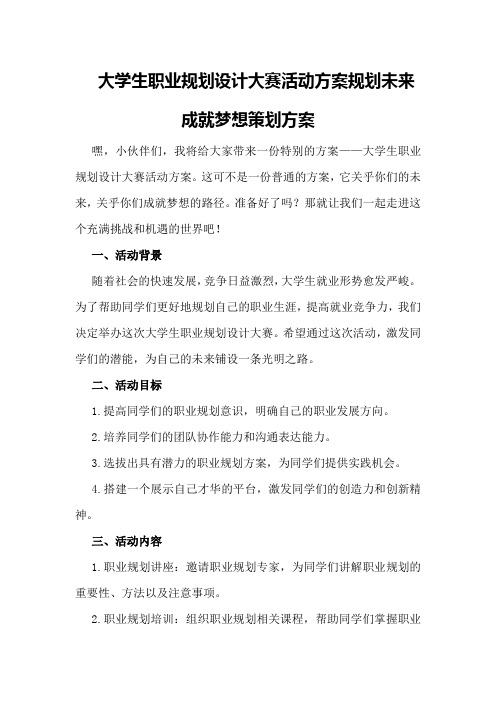 大学生职业规划设计大赛活动方案规划未来成就梦想策划方案

嘿，小伙伴们，我将给大家带来一份特别的方案——大学生职业规划设计大赛活动方案。这可不是一份普通的方案，它关乎你们的未来，关乎你们成就梦想的路径。准备好了吗？那就让我们一起走进这个充满挑战和机遇的世界吧！

一、活动背景

随着社会的快速发展，竞争日益激烈，大学生就业形势愈发严峻。为了帮助同学们更好地规划自己的职业生涯，提高就业竞争力，我们决定举办这次大学生职业规划设计大赛。希望通过这次活动，激发同学们的潜能，为自己的未来铺设一条光明之路。

二、活动目标

1.提高同学们的职业规划意识，明确自己的职业发展方向。

2.培养同学们的团队协作能力和沟通表达能力。

3.选拔出具有潜力的职业规划方案，为同学们提供实践机会。

4.搭建一个展示自己才华的平台，激发同学们的创造力和创新精神。

三、活动内容

1.职业规划讲座：邀请职业规划专家，为同学们讲解职业规划的重要性、方法以及注意事项。

2.职业规划培训：组织职业规划相关课程，帮助同学们掌握职业